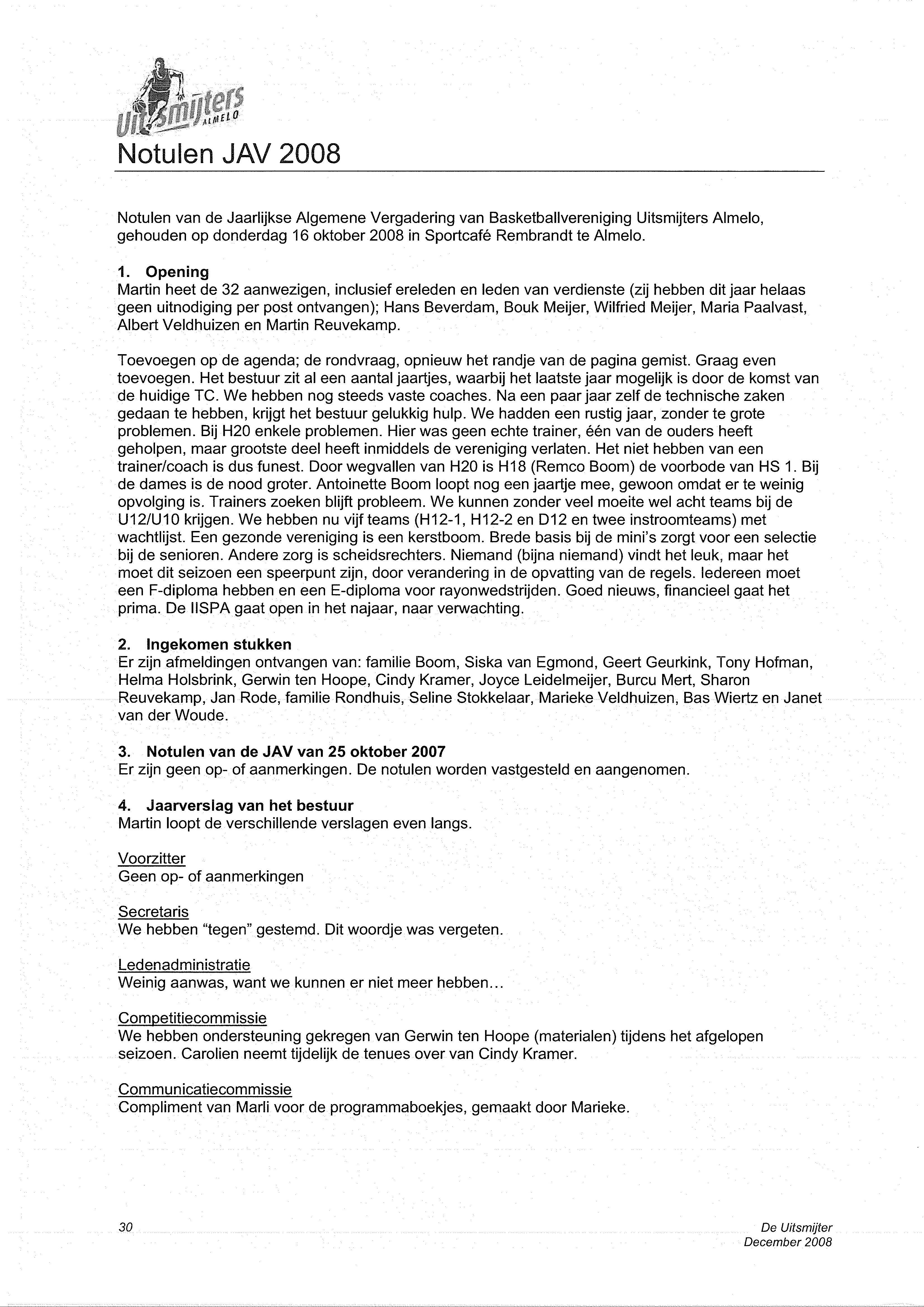 Uitsmijters ALMELO

Notulen JAV 2008

Notulen van de Jaarlijkse Algemene Vergadering van Basketballvereniging Uitsmijters Almelo, gehouden op donderdag 16 oktober 2008 in Sportcafé Rembrandt te Almelo.

1. Opening
Martin heet de 32 aanwezigen, inclusief ereleden en leden van verdienste (zij hebben dit jaar helaas geen uitnodiging per post ontvangen); Hans Beverdam, Bouk Meijer, Wilfried Meijer, Maria Paalvast, Albert Veldhuizen en Martin Reuvekamp.

Toevoegen op de agenda; de rondvraag, opnieuw het randje van de pagina gemist. Graag even toevoegen. Het bestuur zit al een aantal jaartjes, waarbij het laatste jaar mogelijk is door de komst van de huidige TC. We hebben nog steeds vaste coaches. Na een paar jaar zelf de technische zaken gedaan te hebben, krijgt het bestuur gelukkig hulp. We hadden een rustig jaar, zonder te grote problemen. Bij H20 enkele problemen. Hier was geen echte trainer, één van de ouders heeft geholpen, maar grootste deel heeft inmiddels de vereniging verlaten. Het niet hebben van een trainer/coach is dus funest. Door wegvallen van H20 is H18 (Remco Boom) de voorbode van HS 1. Bij de dames is de nood groter. Antoinette Boom loopt nog een jaartje mee, gewoon omdat er te weinig opvolging is. Trainers zoeken blijft probleem. We kunnen zonder veel moeite wel acht teams bij de U12/U10 krijgen. We hebben nu vijf teams (H12-1, H12-2 en D12 en twee instroomteams) met wachtlijst. Een gezonde vereniging is een kerstboom. Brede basis bij de mini's zorgt voor een selectie bij de senioren. Andere zorg is scheidsrechters. Niemand (bijna niemand) vindt het leuk, maar het moet dit seizoen een speerpunt zijn, door verandering in de opvatting van de regels. Iedereen moet een F-diploma hebben en een E-diploma voor rayonwedstrijden. Goed nieuws, financieel gaat het prima. De IISPA gaat open in het najaar, naar verwachting.

2. Ingekomen stukken
Er zijn afmeldingen ontvangen van: familie Boom, Siska van Egmond, Geert Geurkink, Tony Hofman, Helma Holsbrink, Gerwin ten Hoope, Cindy Kramer, Joyce Leidelmeijer, Burcu Mert, Sharon Reuvekamp, Jan Rode, familie Rondhuis, Seline Stokkelaar, Marieke Veldhuizen, Bas Wiertz en Janet van der Woude.

3. Notulen van de JAV van 25 oktober 2007
Er zijn geen op- of aanmerkingen. De notulen worden vastgesteld en aangenomen.

4. Jaarverslag van het bestuur
Martin loopt de verschillende verslagen even langs.

Voorzitter
Geen op- of aanmerkingen

Secretaris
We hebben "tegen" gestemd. Dit woordje was vergeten.

Ledenadministratie
Weinig aanwas, want we kunnen er niet meer hebben...

Competitiecommissie
We hebben ondersteuning gekregen van Gerwin ten Hoope (materialen) tijdens het afgelopen seizoen. Carolien neemt tijdelijk de tenues over van Cindy Kramer.

Communicatiecommissie
Compliment van Marli voor de programmaboekjes, gemaakt door Marieke.

30

De Uitsmijter
December 2008